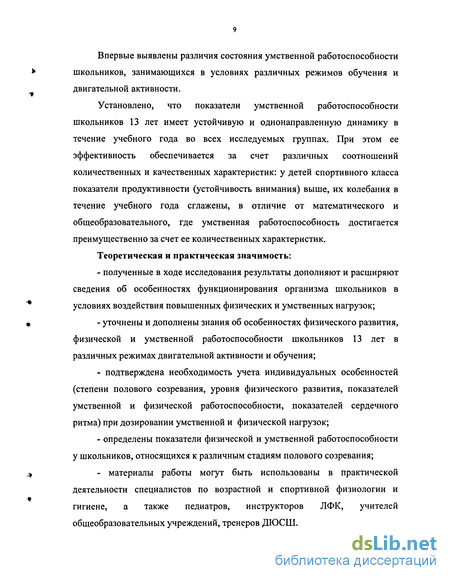 9

Впервые выявлены различия состояния умственной работоспособности школьников, занимающихся в условиях различных режимов обучения и двигательной активности.

Установлено, что показатели умственной работоспособности школьников 13 лет имеет устойчивую и однонаправленную динамику в течение учебного года во всех исследуемых группах. При этом ее эффективность обеспечивается за счет различных соотношений количественных и качественных характеристик: у детей спортивного класса показатели продуктивности (устойчивость внимания) выше, их колебания в течение учебного года сглажены, в отличие от математического и общеобразовательного, где умственная работоспособность достигается преимущественно за счет ее количественных характеристик.

Теоретическая и практическая значимость:

- полученные в ходе исследования результаты дополняют и расширяют сведения об особенностях функционирования организма школьников в условиях воздействия повышенных физических и умственных нагрузок;

- уточнены и дополнены знания об особенностях физического развития, физической и умственной работоспособности школьников 13 лет в различных режимах двигательной активности и обучения;

- подтверждена необходимость учета индивидуальных особенностей (степени полового созревания, уровня физического развития, показателей умственной и физической работоспособности, показателей сердечного ритма) при дозировании умственной и физической нагрузок;

- определены показатели физической и умственной работоспособности у школьников, относящихся к различным стадиям полового созревания;

- материалы работы могут быть использованы в практической деятельности специалистов по возрастной и спортивной физиологии и гигиене, а также педиатров, инструкторов ЛФК, учителей общеобразовательных учреждений, тренеров ДЮСШ.

dsLib.net
библиотека диссертаций